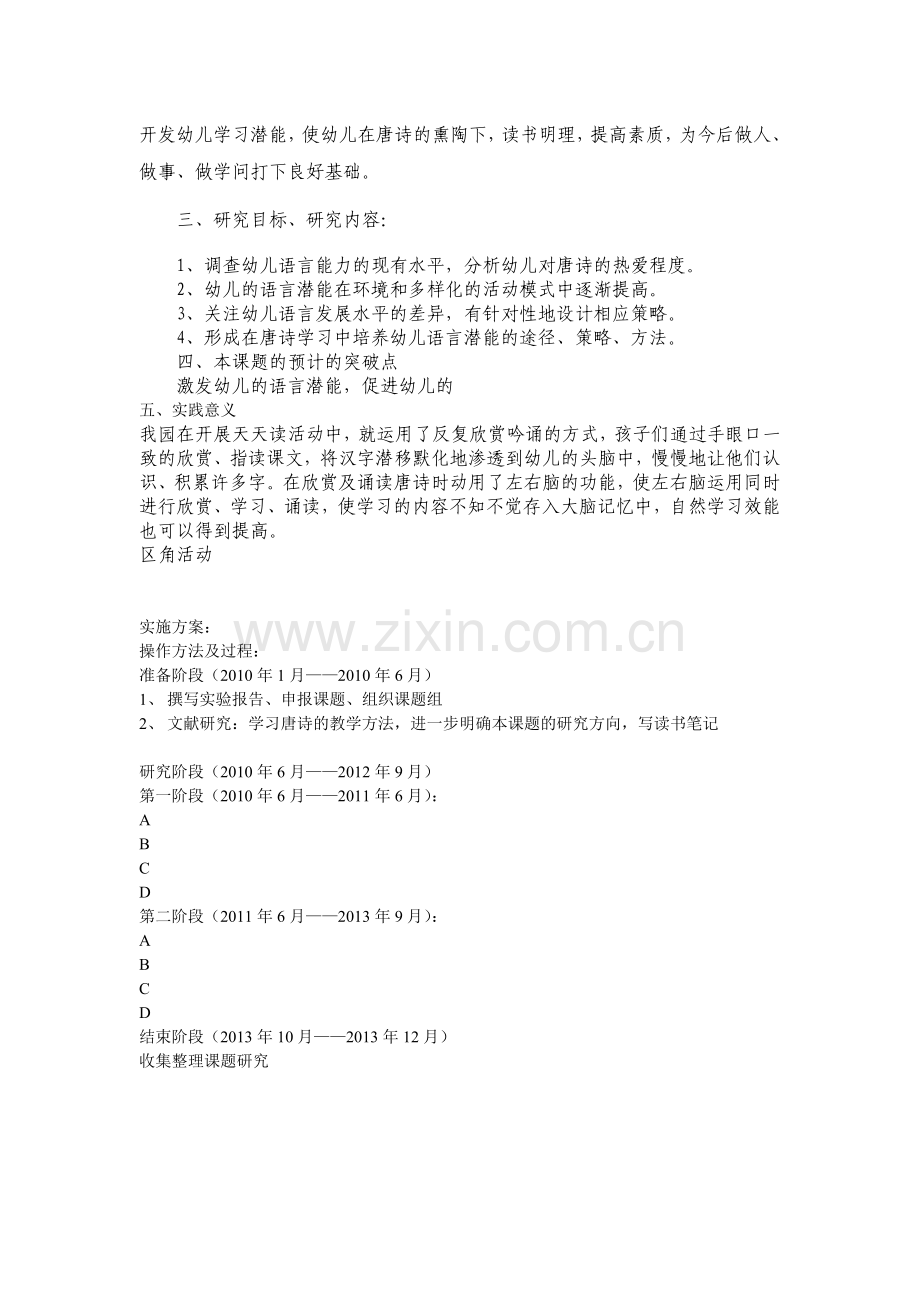 开发幼儿学习潜能，使幼儿在唐诗的熏陶下，读书明理，提高素质，为今后做人、做事、做学问打下良好基础。

三、研究目标、研究内容：

1、调查幼儿语言能力的现有水平，分析幼儿对唐诗的热爱程度。
2、幼儿的语言潜能在环境和多样化的活动模式中逐渐提高。
3、关注幼儿语言发展水平的差异，有针对性地设计相应策略。
4、形成在唐诗学习中培养幼儿语言潜能的途径、策略、方法。
四、本课题的预计的突破点
激发幼儿的语言潜能，促进幼儿的
五、实践意义
我园在开展天天读活动中，就运用了反复欣赏吟诵的方式，孩子们通过手眼口一致的欣赏、指读课文，将汉字潜移默化地渗透到幼儿的头脑中，慢慢地让他们认识、积累许多字。在欣赏及诵读唐诗时动用了左右脑的功能，使左右脑运用同时进行欣赏、学习、诵读，使学习的内容不知不觉存入大脑记忆中，自然学习效能也可以得到提高。
区角活动

www.zixin.com.cn

实施方案：
操作方法及过程：
准备阶段（2010 年 1 月——2010 年 6 月）
1、 撰写实验报告、申报课题、组织课题组
2、 文献研究：学习唐诗的教学方法，进一步明确本课题的研究方向，写读书笔记

研究阶段（2010 年 6 月——2012 年 9 月）
第一阶段（2010 年 6 月——2011 年 6 月）：
A
B
C
D
第二阶段（2011 年 6 月——2013 年 9 月）：
A
B
C
D
结束阶段（2013 年 10 月——2013 年 12 月）
收集整理课题研究